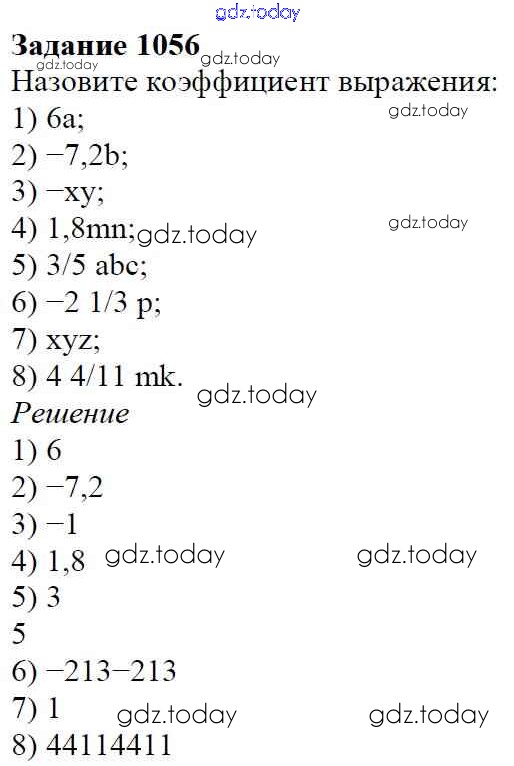 Задание 1056

Назовите коэффициент выражения:

1) 6a;
2) −7,2b;
3) −xy;
4) 1,8mn;
5) 3/5 abc;
6) −2 1/3 p;
7) xyz;
8) 4 4/11 mk.

Решение

1) 6
2) −7,2
3) −1
4) 1,8
5) 3
5
6) −213−213
7) 1
8) 44114411

gdz.today